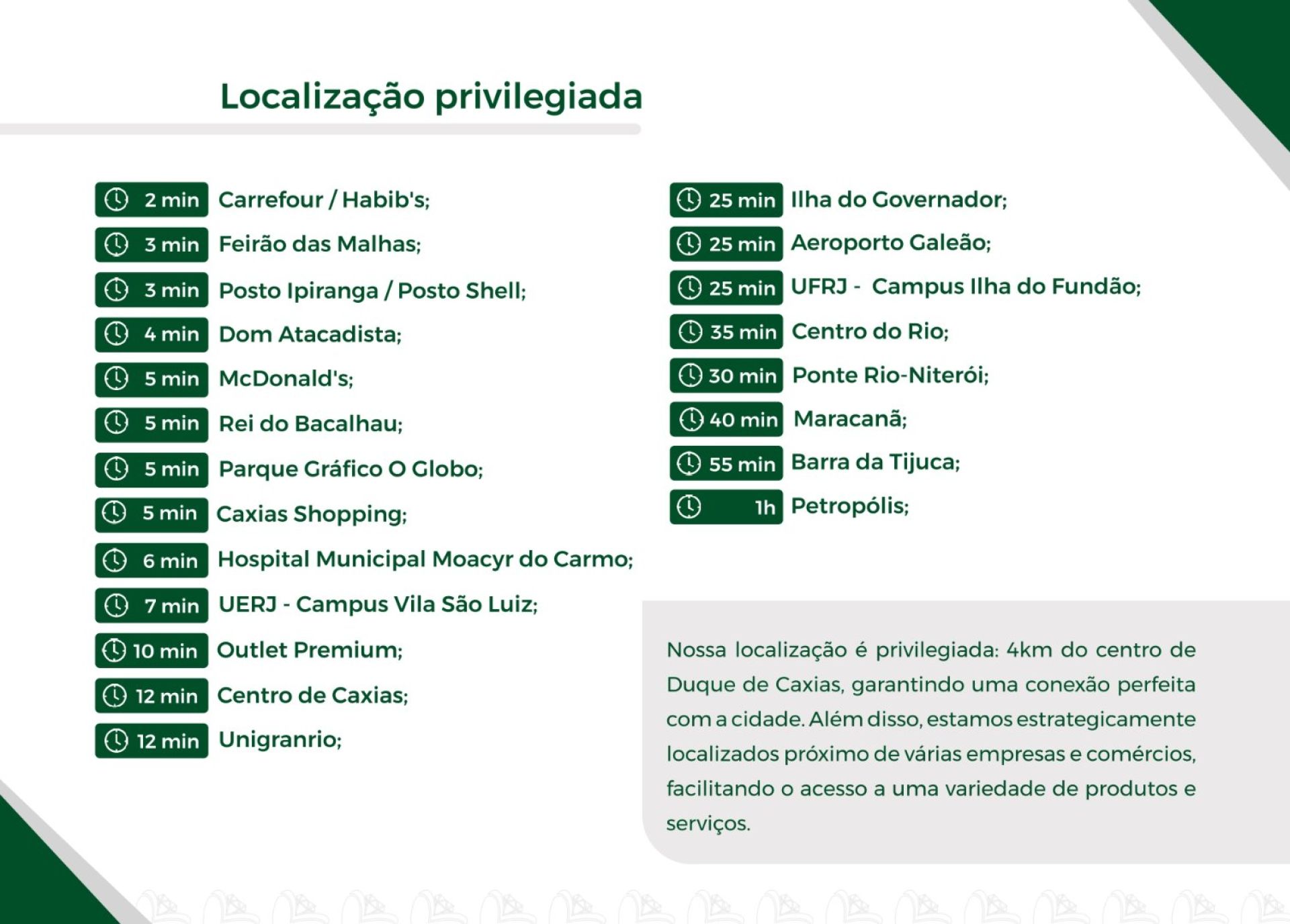 Localização privilegiada

2 min Carrefour / Habib's;
3 min Feirão das Malhas;
3 min Posto Ipiranga / Posto Shell;
4 min Dom Atacadista;
5 min McDonald's;
5 min Rei do Bacalhau;
5 min Parque Gráfico O Globo;
5 min Caxias Shopping;
6 min Hospital Municipal Moacyr do Carmo;
7 min UERJ - Campus Vila São Luiz;
10 min Outlet Premium;
12 min Centro de Caxias;
12 min Unigranrio;

25 min Ilha do Governador;
25 min Aeroporto Galeão;
25 min UFRJ - Campus Ilha do Fundão;
35 min Centro do Rio;
30 min Ponte Rio-Niterói;
40 min Maracanã;
55 min Barra da Tijuca;
1h Petropólis;

Nossa localização é privilegiada: 4km do centro de Duque de Caxias, garantindo uma conexão perfeita com a cidade. Além disso, estamos estrategicamente localizados próximo de várias empresas e comércios, facilitando o acesso a uma variedade de produtos e serviços.